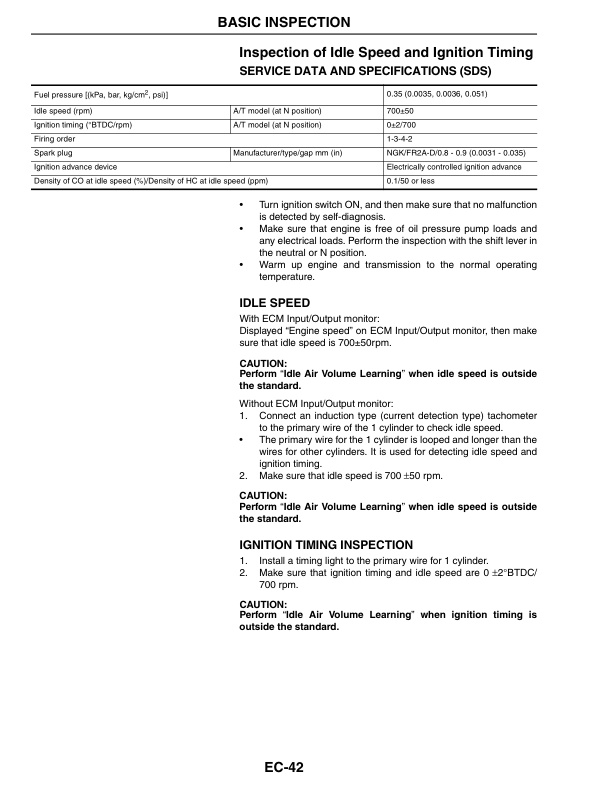 BASIC INSPECTION

Inspection of Idle Speed and Ignition Timing
SERVICE DATA AND SPECIFICATIONS (SDS)

| Fuel pressure [(kPa, bar, kg/cm$^2$, psi)] | | 0.35 (0.0035, 0.0036, 0.051) |
|---|---|---|
| Idle speed (rpm) | A/T model (at N position) | 700±50 |
| Ignition timing (°BTDC/rpm) | A/T model (at N position) | 0±2/700 |
| Firing order | | 1-3-4-2 |
| Spark plug | Manufacturer/type/gap mm (in) | NGK/FR2A-D/0.8 - 0.9 (0.0031 - 0.035) |
| Ignition advance device | | Electrically controlled ignition advance |
| Density of CO at idle speed (%)/Density of HC at idle speed (ppm) | | 0.1/50 or less |

• Turn ignition switch ON, and then make sure that no malfunction is detected by self-diagnosis.
• Make sure that engine is free of oil pressure pump loads and any electrical loads. Perform the inspection with the shift lever in the neutral or N position.
• Warm up engine and transmission to the normal operating temperature.

IDLE SPEED
With ECM Input/Output monitor:
Displayed “Engine speed” on ECM Input/Output monitor, then make sure that idle speed is 700±50rpm.

CAUTION:
Perform “Idle Air Volume Learning” when idle speed is outside the standard.

Without ECM Input/Output monitor:
1. Connect an induction type (current detection type) tachometer to the primary wire of the 1 cylinder to check idle speed.
• The primary wire for the 1 cylinder is looped and longer than the wires for other cylinders. It is used for detecting idle speed and ignition timing.
2. Make sure that idle speed is 700 ±50 rpm.

CAUTION:
Perform “Idle Air Volume Learning” when idle speed is outside the standard.

IGNITION TIMING INSPECTION
1. Install a timing light to the primary wire for 1 cylinder.
2. Make sure that ignition timing and idle speed are 0 ±2°BTDC/ 700 rpm.

CAUTION:
Perform “Idle Air Volume Learning” when ignition timing is outside the standard.

EC-42